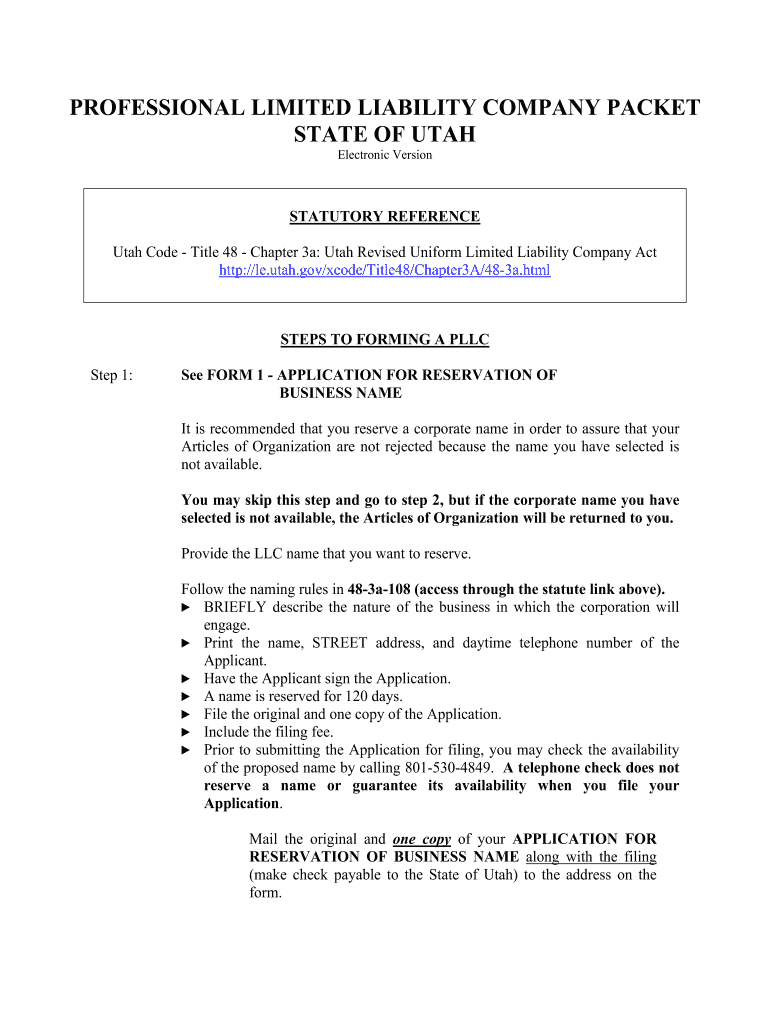 PROFESSIONAL LIMITED LIABILITY COMPANY PACKET
STATE OF UTAH
Electronic Version

STATUTORY REFERENCE

Utah Code - Title 48 - Chapter 3a: Utah Revised Uniform Limited Liability Company Act
http://le.utah.gov/xcode/Title48/Chapter3A/48-3a.html

STEPS TO FORMING A PLLC

Step 1: See FORM 1 - APPLICATION FOR RESERVATION OF BUSINESS NAME

It is recommended that you reserve a corporate name in order to assure that your Articles of Organization are not rejected because the name you have selected is not available.

You may skip this step and go to step 2, but if the corporate name you have selected is not available, the Articles of Organization will be returned to you.

Provide the LLC name that you want to reserve.

Follow the naming rules in 48-3a-108 (access through the statute link above).
► BRIEFLY describe the nature of the business in which the corporation will engage.
► Print the name, STREET address, and daytime telephone number of the Applicant.
► Have the Applicant sign the Application.
► A name is reserved for 120 days.
► File the original and one copy of the Application.
► Include the filing fee.
► Prior to submitting the Application for filing, you may check the availability of the proposed name by calling 801-530-4849. A telephone check does not reserve a name or guarantee its availability when you file your Application.

Mail the original and one copy of your APPLICATION FOR RESERVATION OF BUSINESS NAME along with the filing (make check payable to the State of Utah) to the address on the form.